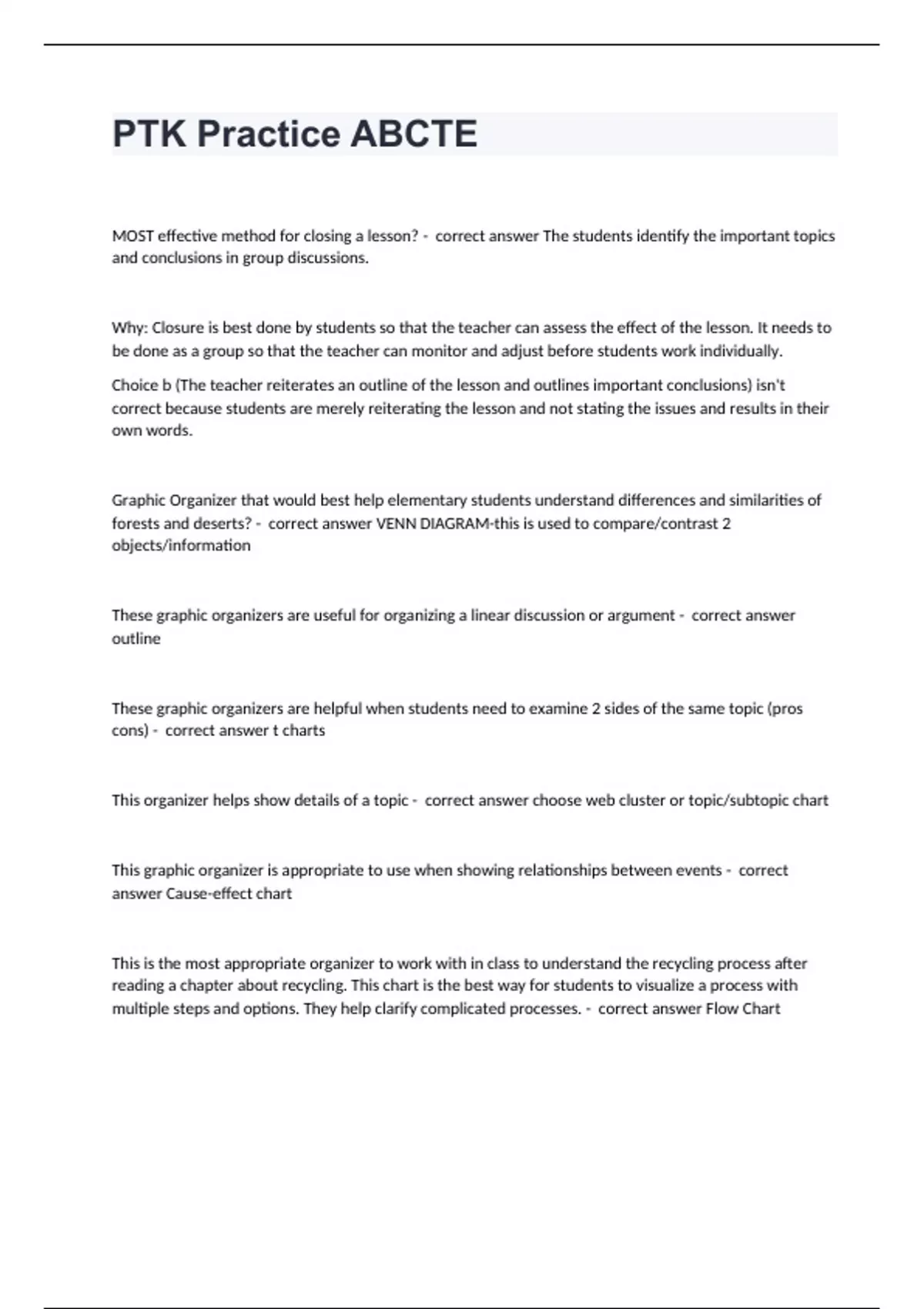 PTK Practice ABCTE

MOST effective method for closing a lesson? - correct answer The students identify the important topics and conclusions in group discussions.

Why: Closure is best done by students so that the teacher can assess the effect of the lesson. It needs to be done as a group so that the teacher can monitor and adjust before students work individually.

Choice b (The teacher reiterates an outline of the lesson and outlines important conclusions) isn't correct because students are merely reiterating the lesson and not stating the issues and results in their own words.

Graphic Organizer that would best help elementary students understand differences and similarities of forests and deserts? - correct answer VENN DIAGRAM-this is used to compare/contrast 2 objects/information

These graphic organizers are useful for organizing a linear discussion or argument - correct answer outline

These graphic organizers are helpful when students need to examine 2 sides of the same topic (pros cons) - correct answer t charts

This organizer helps show details of a topic - correct answer choose web cluster or topic/subtopic chart

This graphic organizer is appropriate to use when showing relationships between events - correct answer Cause-effect chart

This is the most appropriate organizer to work with in class to understand the recycling process after reading a chapter about recycling. This chart is the best way for students to visualize a process with multiple steps and options. They help clarify complicated processes. - correct answer Flow Chart